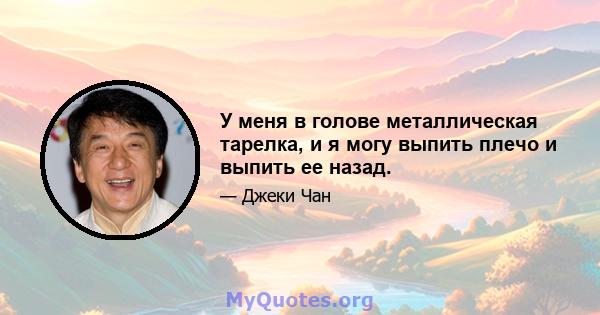 У меня в голове металлическая тарелка, и я могу выпить плечо и выпить ее назад.

— Джеки Чан

MyQuotes.org